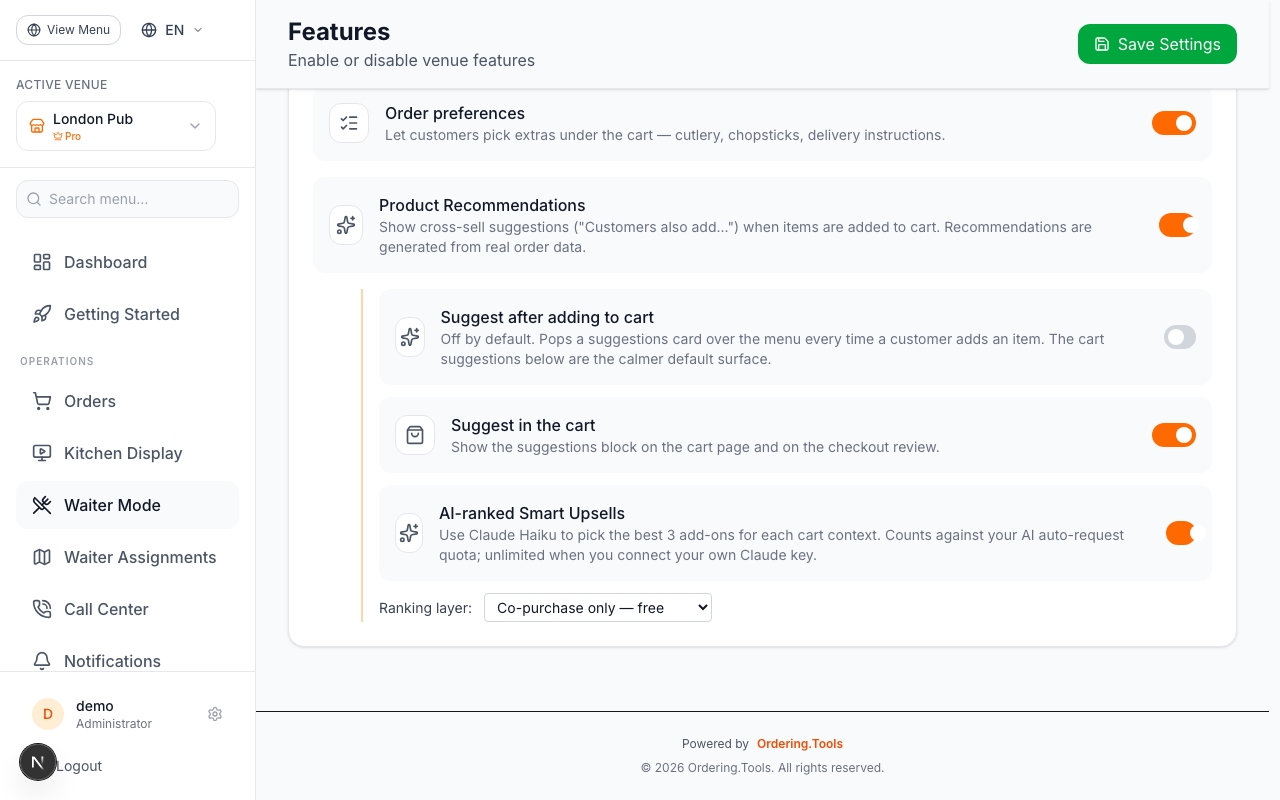 View Menu EN

ACTIVE VENUE

London Pub
Pro

Search menu...

Dashboard

Getting Started

OPERATIONS

Orders

Kitchen Display

Waiter Mode

Waiter Assignments

Call Center

Notifications

D demo
Administrator

N Logout

Features
Enable or disable venue features

Save Settings

Order preferences
Let customers pick extras under the cart — cutlery, chopsticks, delivery instructions.

Product Recommendations
Show cross-sell suggestions ("Customers also add...") when items are added to cart. Recommendations are generated from real order data.

Suggest after adding to cart
Off by default. Pops a suggestions card over the menu every time a customer adds an item. The cart suggestions below are the calmer default surface.

Suggest in the cart
Show the suggestions block on the cart page and on the checkout review.

AI-ranked Smart Upsells
Use Claude Haiku to pick the best 3 add-ons for each cart context. Counts against your AI auto-request quota; unlimited when you connect your own Claude key.

Ranking layer: Co-purchase only — free

Powered by Ordering.Tools
© 2026 Ordering.Tools. All rights reserved.